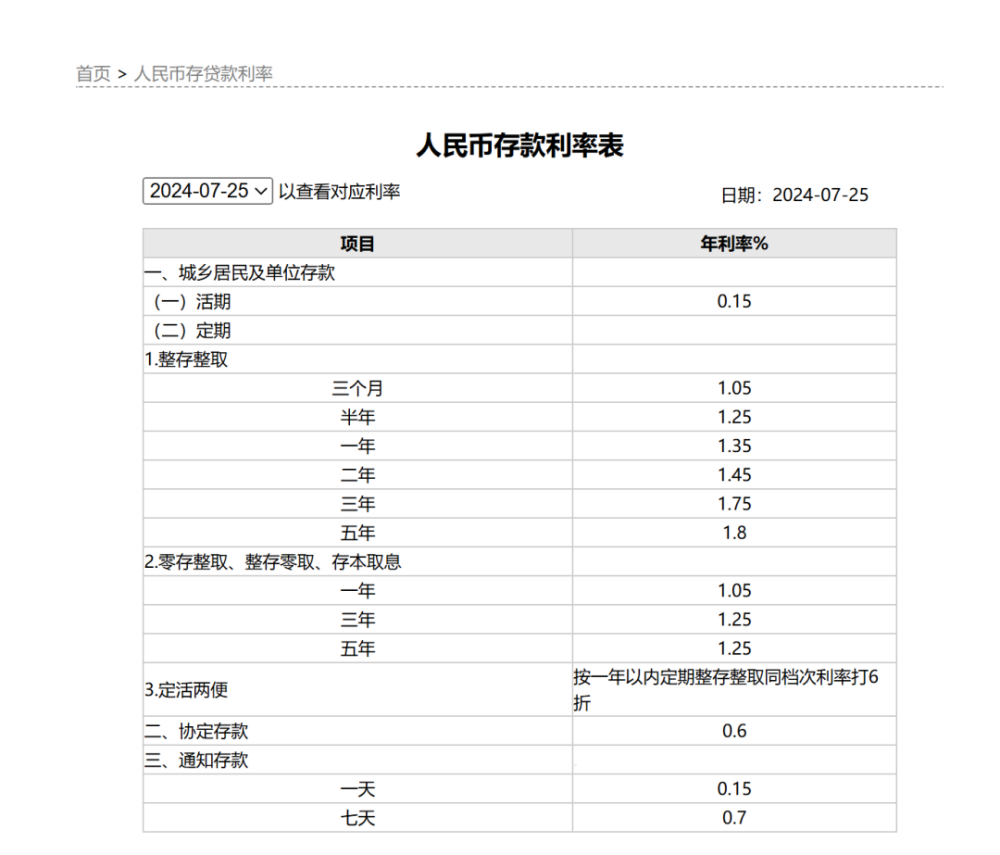 首页 > 人民币存贷款利率

人民币存款利率表

2024-07-25 以查看对应利率

日期：2024-07-25

| 项目 | 年利率% |
|---|---|
| 一、城乡居民及单位存款 | |
| （一）活期 | 0.15 |
| （二）定期 | |
| 1.整存整取 | |
| 三个月 | 1.05 |
| 半年 | 1.25 |
| 一年 | 1.35 |
| 二年 | 1.45 |
| 三年 | 1.75 |
| 五年 | 1.8 |
| 2.零存整取、整存零取、存本取息 | |
| 一年 | 1.05 |
| 三年 | 1.25 |
| 五年 | 1.25 |
| 3.定活两便 | 按一年以内定期整存整取同档次利率打6折 |
| 二、协定存款 | 0.6 |
| 三、通知存款 | |
| 一天 | 0.15 |
| 七天 | 0.7 |